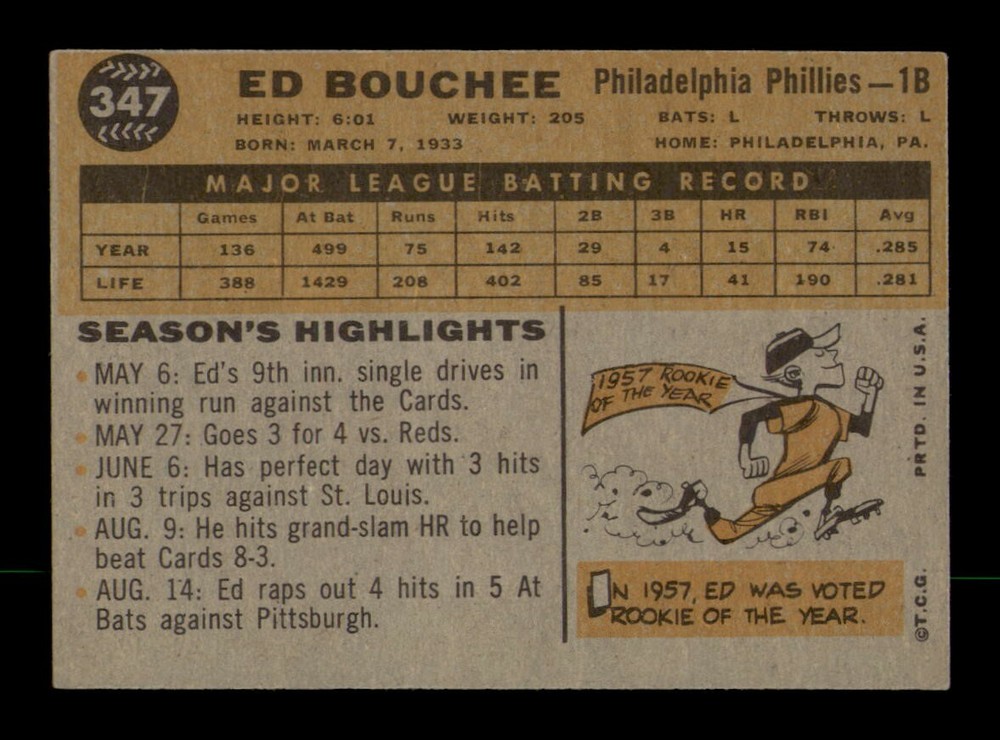 347

ED BOUCHEE

Philadelphia Phillies—1B

HEIGHT: 6:01 WEIGHT: 205 BATS: L THROWS: L
BORN: MARCH 7, 1933 HOME: PHILADELPHIA, PA.

MAJOR LEAGUE BATTING RECORD

| | Games | At Bat | Runs | Hits | 2B | 3B | HR | RBI | Avg |
|---|---|---|---|---|---|---|---|---|---|
| YEAR | 136 | 499 | 75 | 142 | 29 | 4 | 15 | 74 | .285 |
| LIFE | 388 | 1429 | 208 | 402 | 85 | 17 | 41 | 190 | .281 |

SEASON'S HIGHLIGHTS

• MAY 6: Ed's 9th inn. single drives in winning run against the Cards.
• MAY 27: Goes 3 for 4 vs. Reds.
• JUNE 6: Has perfect day with 3 hits in 3 trips against St. Louis.
• AUG. 9: He hits grand-slam HR to help beat Cards 8-3.
• AUG. 14: Ed raps out 4 hits in 5 At Bats against Pittsburgh.

1957 ROOKIE OF THE YEAR

IN 1957, ED WAS VOTED ROOKIE OF THE YEAR.

PRTD. IN U.S.A.

©T.C.G.